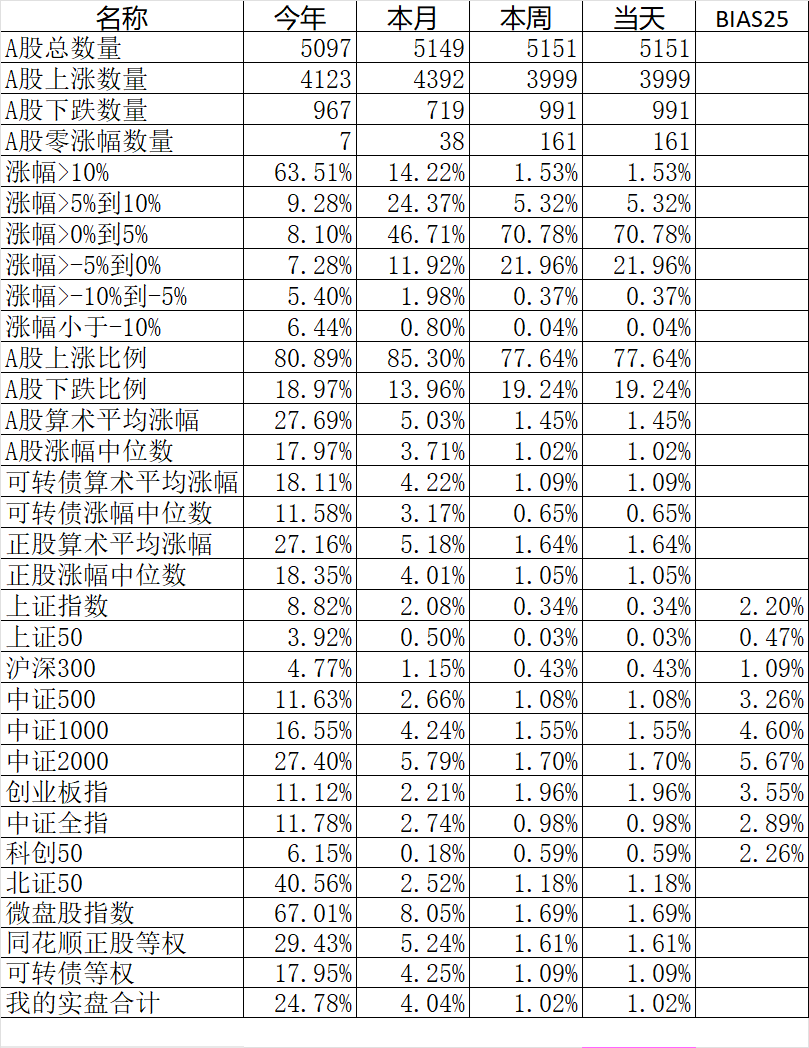 | 名称 | 今年 | 本月 | 本周 | 当天 | BIAS25 |
|---|---|---|---|---|---|
| A股总数量 | 5097 | 5149 | 5151 | 5151 | |
| A股上涨数量 | 4123 | 4392 | 3999 | 3999 | |
| A股下跌数量 | 967 | 719 | 991 | 991 | |
| A股零涨幅数量 | 7 | 38 | 161 | 161 | |
| 涨幅>10% | 63.51% | 14.22% | 1.53% | 1.53% | |
| 涨幅>5%到10% | 9.28% | 24.37% | 5.32% | 5.32% | |
| 涨幅>0%到5% | 8.10% | 46.71% | 70.78% | 70.78% | |
| 涨幅>-5%到0% | 7.28% | 11.92% | 21.96% | 21.96% | |
| 涨幅>-10%到-5% | 5.40% | 1.98% | 0.37% | 0.37% | |
| 涨幅小于-10% | 6.44% | 0.80% | 0.04% | 0.04% | |
| A股上涨比例 | 80.89% | 85.30% | 77.64% | 77.64% | |
| A股下跌比例 | 18.97% | 13.96% | 19.24% | 19.24% | |
| A股算术平均涨幅 | 27.69% | 5.03% | 1.45% | 1.45% | |
| A股涨幅中位数 | 17.97% | 3.71% | 1.02% | 1.02% | |
| 可转债算术平均涨幅 | 18.11% | 4.22% | 1.09% | 1.09% | |
| 可转债涨幅中位数 | 11.58% | 3.17% | 0.65% | 0.65% | |
| 正股算术平均涨幅 | 27.16% | 5.18% | 1.64% | 1.64% | |
| 正股涨幅中位数 | 18.35% | 4.01% | 1.05% | 1.05% | |
| 上证指数 | 8.82% | 2.08% | 0.34% | 0.34% | 2.20% |
| 上证50 | 3.92% | 0.50% | 0.03% | 0.03% | 0.47% |
| 沪深300 | 4.77% | 1.15% | 0.43% | 0.43% | 1.09% |
| 中证500 | 11.63% | 2.66% | 1.08% | 1.08% | 3.26% |
| 中证1000 | 16.55% | 4.24% | 1.55% | 1.55% | 4.60% |
| 中证2000 | 27.40% | 5.79% | 1.70% | 1.70% | 5.67% |
| 创业板指 | 11.12% | 2.21% | 1.96% | 1.96% | 3.55% |
| 中证全指 | 11.78% | 2.74% | 0.98% | 0.98% | 2.89% |
| 科创50 | 6.15% | 0.18% | 0.59% | 0.59% | 2.26% |
| 北证50 | 40.56% | 2.52% | 1.18% | 1.18% | |
| 微盘股指数 | 67.01% | 8.05% | 1.69% | 1.69% | |
| 同花顺正股等权 | 29.43% | 5.24% | 1.61% | 1.61% | |
| 可转债等权 | 17.95% | 4.25% | 1.09% | 1.09% | |
| 我的实盘合计 | 24.78% | 4.04% | 1.02% | 1.02% | |